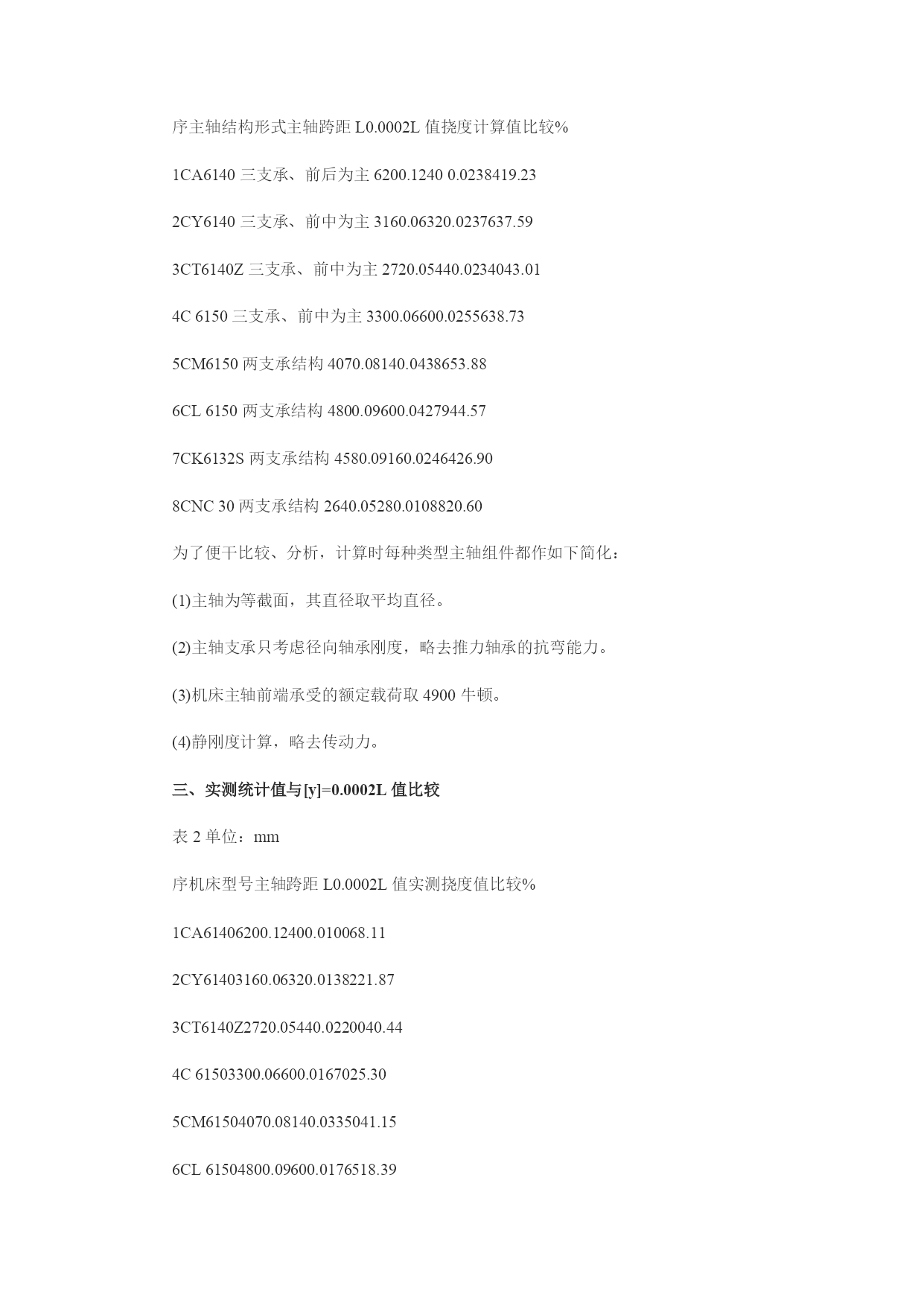 序主轴结构形式主轴跨距 L0.0002L 值挠度计算值比较%

1CA6140 三支承、前后为主 6200.1240 0.0238419.23

2CY6140 三支承、前中为主 3160.06320.0237637.59

3CT6140Z 三支承、前中为主 2720.05440.0234043.01

4C 6150 三支承、前中为主 3300.06600.0255638.73

5CM6150 两支承结构 4070.08140.0438653.88

6CL 6150 两支承结构 4800.09600.0427944.57

7CK6132S 两支承结构 4580.09160.0246426.90

8CNC 30 两支承结构 2640.05280.0108820.60

为了便干比较、分析，计算时每种类型主轴组件都作如下简化：

(1)主轴为等截面，其直径取平均直径。

(2)主轴支承只考虑径向轴承刚度，略去推力轴承的抗弯能力。

(3)机床主轴前端承受的额定载荷取 4900 牛顿。

(4)静刚度计算，略去传动力。

三、实测统计值与[y]=0.0002L 值比较

表 2 单位：mm

序机床型号主轴跨距 L0.0002L 值实测挠度值比较%

1CA61406200.12400.010068.11

2CY61403160.06320.0138221.87

3CT6140Z2720.05440.0220040.44

4C 61503300.06600.0167025.30

5CM61504070.08140.0335041.15

6CL 61504800.09600.0176518.39